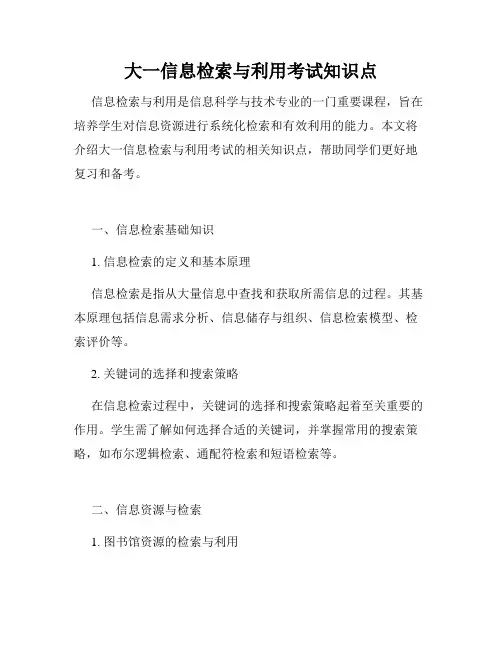 大一信息检索与利用考试知识点

信息检索与利用是信息科学与技术专业的一门重要课程，旨在培养学生对信息资源进行系统化检索和有效利用的能力。本文将介绍大一信息检索与利用考试的相关知识点，帮助同学们更好地复习和备考。

一、信息检索基础知识

1. 信息检索的定义和基本原理

信息检索是指从大量信息中查找和获取所需信息的过程。其基本原理包括信息需求分析、信息储存与组织、信息检索模型、检索评价等。

2. 关键词的选择和搜索策略

在信息检索过程中，关键词的选择和搜索策略起着至关重要的作用。学生需了解如何选择合适的关键词，并掌握常用的搜索策略，如布尔逻辑检索、通配符检索和短语检索等。

二、信息资源与检索

1. 图书馆资源的检索与利用